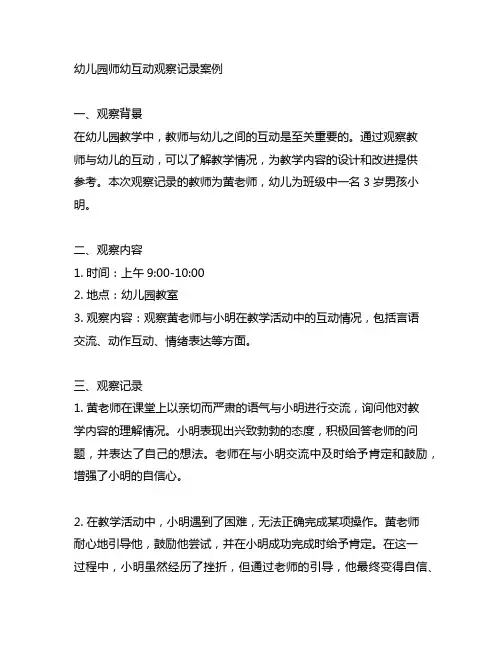 幼儿园师幼互动观察记录案例

一、观察背景
在幼儿园教学中，教师与幼儿之间的互动是至关重要的。通过观察教师与幼儿的互动，可以了解教学情况，为教学内容的设计和改进提供参考。本次观察记录的教师为黄老师，幼儿为班级中一名 3 岁男孩小明。

二、观察内容
1. 时间：上午 9:00-10:00
2. 地点：幼儿园教室
3. 观察内容：观察黄老师与小明在教学活动中的互动情况，包括言语交流、动作互动、情绪表达等方面。

三、观察记录
1. 黄老师在课堂上以亲切而严肃的语气与小明进行交流，询问他对教学内容的理解情况。小明表现出兴致勃勃的态度，积极回答老师的问题，并表达了自己的想法。老师在与小明交流中及时给予肯定和鼓励，增强了小明的自信心。

2. 在教学活动中，小明遇到了困难，无法正确完成某项操作。黄老师耐心地引导他，鼓励他尝试，并在小明成功完成时给予肯定。在这一过程中，小明虽然经历了挫折，但通过老师的引导，他最终变得自信、